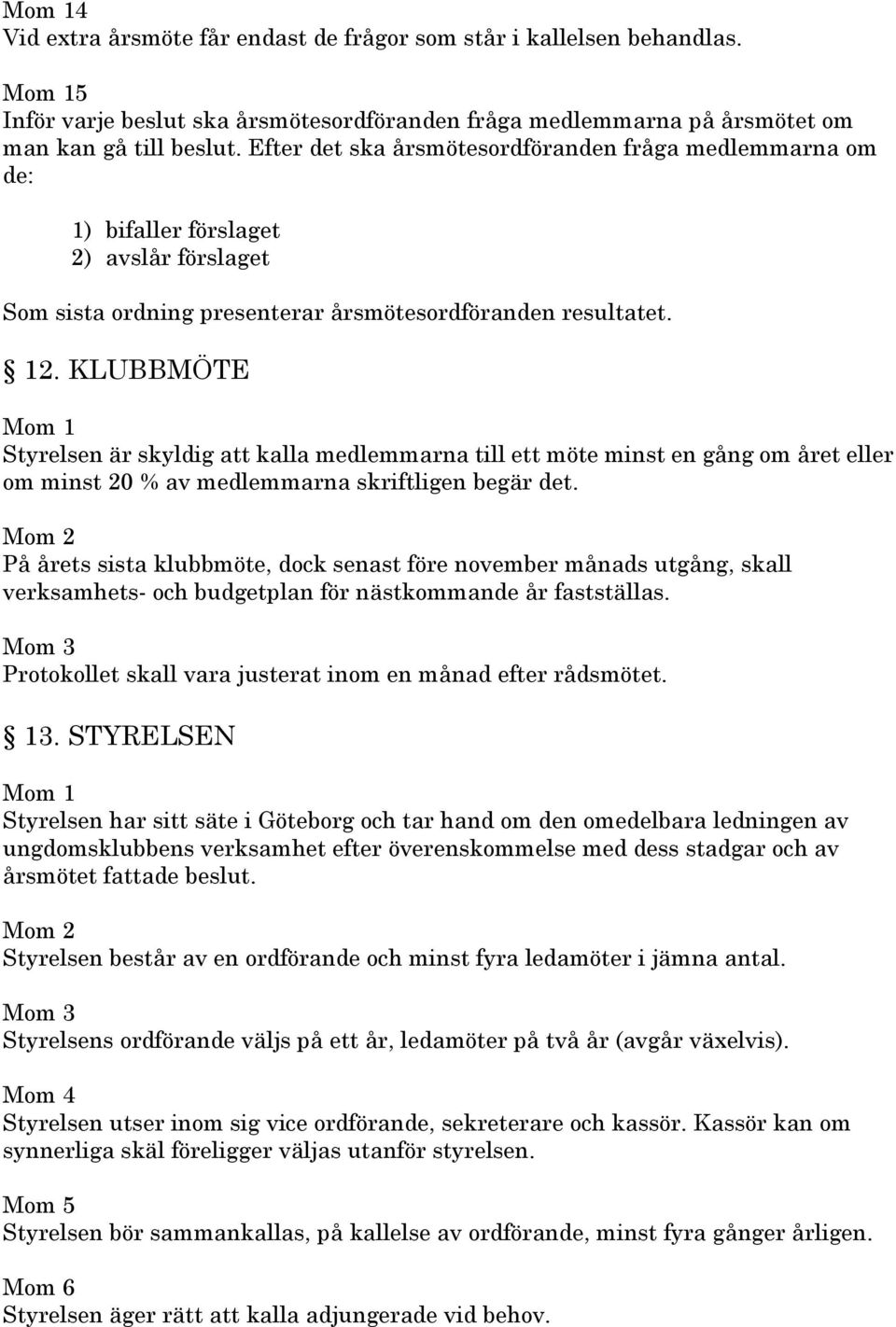 Mom 14
Vid extra årsmöte får endast de frågor som står i kallelsen behandlas.

Mom 15
Inför varje beslut ska årsmötesordföranden fråga medlemmarna på årsmötet om man kan gå till beslut. Efter det ska årsmötesordföranden fråga medlemmarna om de:

1) bifaller förslaget
2) avslår förslaget

Som sista ordning presenterar årsmötesordföranden resultatet.

12. KLUBBMÖTE

Mom 1
Styrelsen är skyldig att kalla medlemmarna till ett möte minst en gång om året eller om minst 20 % av medlemmarna skriftligen begär det.

Mom 2
På årets sista klubbmöte, dock senast före november månads utgång, skall verksamhets- och budgetplan för nästkommande år fastställas.

Mom 3
Protokollet skall vara justerat inom en månad efter rådsmötet.

13. STYRELSEN

Mom 1
Styrelsen har sitt säte i Göteborg och tar hand om den omedelbara ledningen av ungdomsklubbens verksamhet efter överenskommelse med dess stadgar och av årsmötet fattade beslut.

Mom 2
Styrelsen består av en ordförande och minst fyra ledamöter i jämna antal.

Mom 3
Styrelsens ordförande väljs på ett år, ledamöter på två år (avgår växelvis).

Mom 4
Styrelsen utser inom sig vice ordförande, sekreterare och kassör. Kassör kan om synnerliga skäl föreligger väljas utanför styrelsen.

Mom 5
Styrelsen bör sammankallas, på kallelse av ordförande, minst fyra gånger årligen.

Mom 6
Styrelsen äger rätt att kalla adjungerade vid behov.